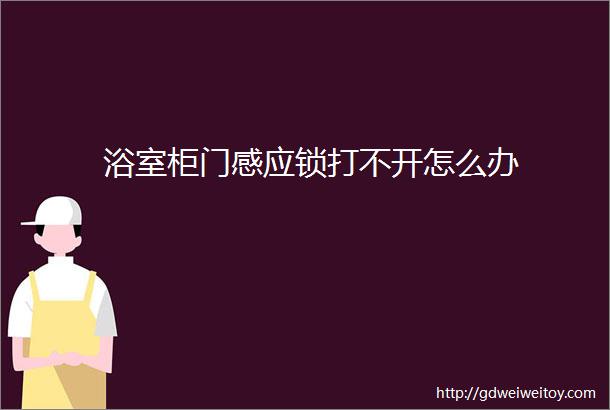 浴室柜门感应锁打不开怎么办

http://gdweiweitoy.com